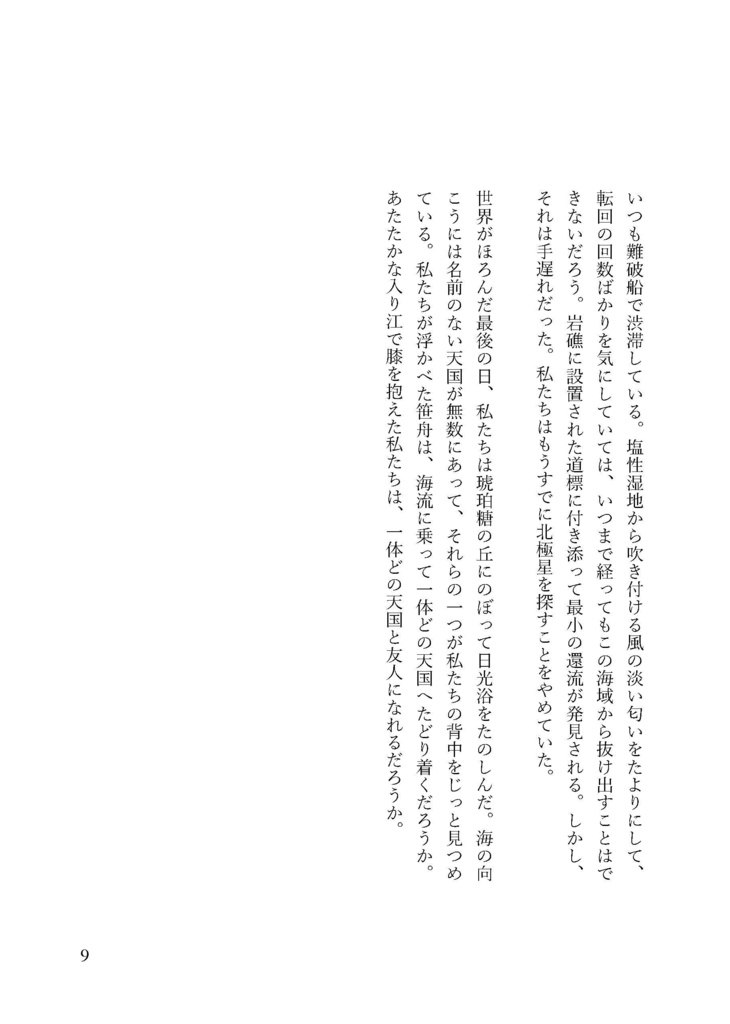 いつも難破船で渋滞している。塩性湿地から吹き付ける風の淡い匂いをたよりにして、転回の回数ばかりを気にしていては、いつまで経ってもこの海域から抜け出すことはできないだろう。岩礁に設置された道標に付き添って最小の還流が発見される。しかし、それは手遅れだった。私たちはもうすでに北極星を探すことをやめていた。

世界がほろんだ最後の日、私たちは琥珀糖の丘にのぼって日光浴をたのしんだ。海の向こうには名前のない天国が無数にあって、それらの一つが私たちの背中をじっと見つめている。私たちが浮かべた笹舟は、海流に乗って一体どの天国へたどり着くだろうか。あたたかな入り江で膝を抱えた私たちは、一体どの天国と友人になれるだろうか。

9